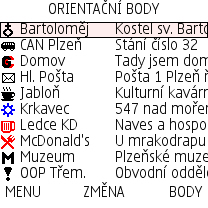 ORIENTAČNÍ BODY

| | |
|---|---|
| Bartoloměj | Kostel sv. Barto |
| CAN Plzeň | Stání číslo 32 |
| Domov | Tady jsem dom |
| Hl. Pošta | Pošta 1 Plzeň ř |
| Jabloň | Kulturní kavárn |
| Krkavec | 547 nad mořen |
| Ledce KD | Naves a hospo |
| McDonald's | U mrakodrapu |
| Muzeum | Plzeňské muze |
| OOP Třem. | Obvodní odděle |

MENU ZMĚNA BODY